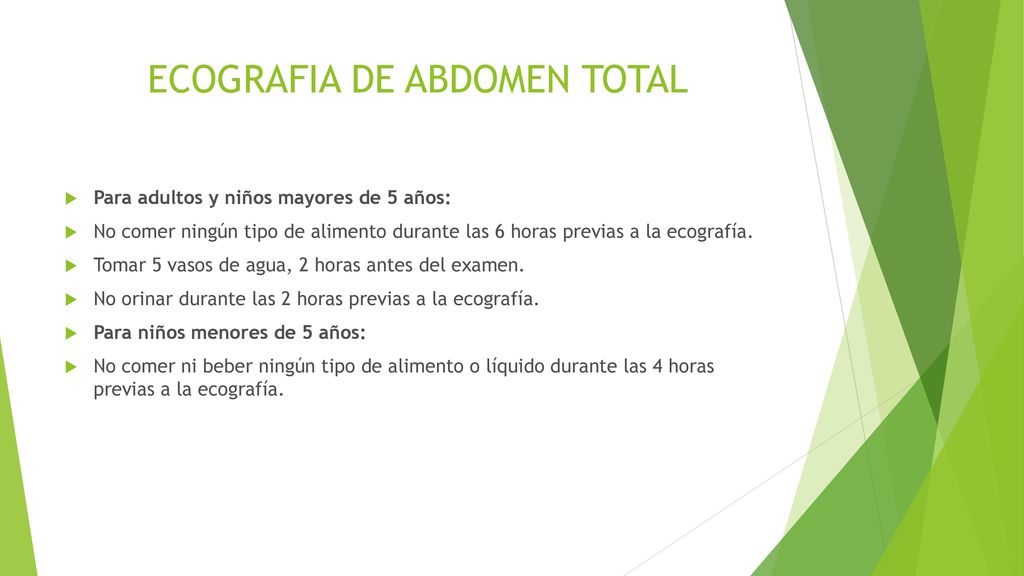 ECOGRAFIA DE ABDOMEN TOTAL

Para adultos y niños mayores de 5 años:

No comer ningún tipo de alimento durante las 6 horas previas a la ecografía.

Tomar 5 vasos de agua, 2 horas antes del examen.

No orinar durante las 2 horas previas a la ecografía.

Para niños menores de 5 años:

No comer ni beber ningún tipo de alimento o líquido durante las 4 horas previas a la ecografía.